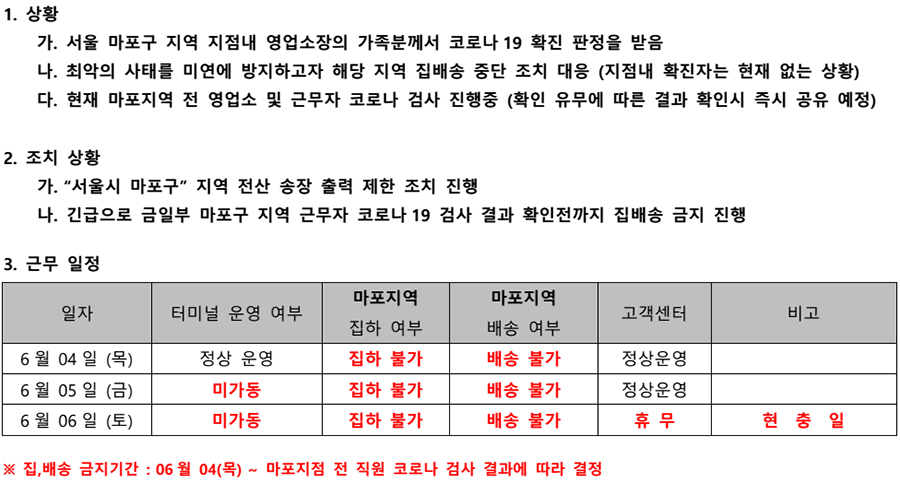 1. 상황

가. 서울 마포구 지역 지점내 영업소장의 가족분께서 코로나 19 확진 판정을 받음

나. 최악의 사태를 미연에 방지하고자 해당 지역 집배송 중단 조치 대응 (지점내 확진자는 현재 없는 상황)

다. 현재 마포지역 전 영업소 및 근무자 코로나 검사 진행중 (확인 유무에 따른 결과 확인시 즉시 공유 예정)

2. 조치 상황

가. "서울시 마포구" 지역 전산 송장 출력 제한 조치 진행

나. 긴급으로 금일부 마포구 지역 근무자 코로나 19 검사 결과 확인전까지 집배송 금지 진행

3. 근무 일정

| 일자 | 터미널 운영 여부 | 마포지역 집하 여부 | 마포지역 배송 여부 | 고객센터 | 비고 |
|---|---|---|---|---|---|
| 6 월 04 일 (목) | 정상 운영 | 집하 불가 | 배송 불가 | 정상운영 | |
| 6 월 05 일 (금) | 미가동 | 집하 불가 | 배송 불가 | 정상운영 | |
| 6 월 06 일 (토) | 미가동 | 집하 불가 | 배송 불가 | 휴 무 | 현 충 일 |

※ 집,배송 금지기간 : 06 월 04(목) ~ 마포지점 전 직원 코로나 검사 결과에 따라 결정